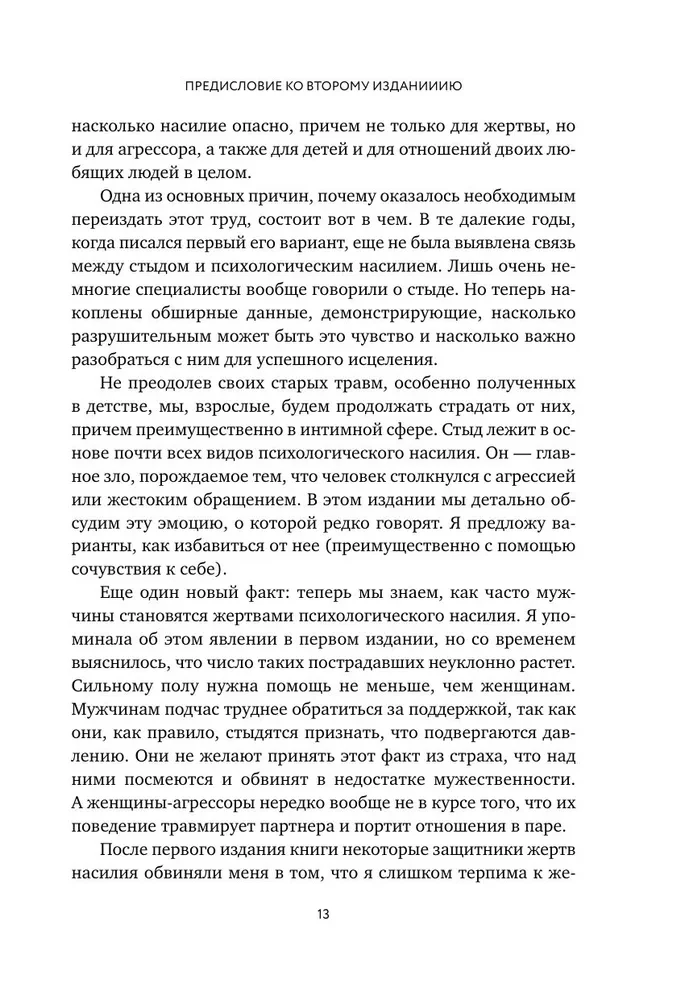 ПРЕДИСЛОВИЕ КО ВТОРОМУ ИЗДАНИИИЮ

насколько насилие опасно, причем не только для жертвы, но и для агрессора, а также для детей и для отношений двоих любящих людей в целом.

Одна из основных причин, почему оказалось необходимым переиздать этот труд, состоит вот в чем. В те далекие годы, когда писался первый его вариант, еще не была выявлена связь между стыдом и психологическим насилием. Лишь очень немногие специалисты вообще говорили о стыде. Но теперь накоплены обширные данные, демонстрирующие, насколько разрушительным может быть это чувство и насколько важно разобраться с ним для успешного исцеления.

Не преодолев своих старых травм, особенно полученных в детстве, мы, взрослые, будем продолжать страдать от них, причем преимущественно в интимной сфере. Стыд лежит в основе почти всех видов психологического насилия. Он — главное зло, порождаемое тем, что человек столкнулся с агрессией или жестоким обращением. В этом издании мы детально обсудим эту эмоцию, о которой редко говорят. Я предложу варианты, как избавиться от нее (преимущественно с помощью сочувствия к себе).

Еще один новый факт: теперь мы знаем, как часто мужчины становятся жертвами психологического насилия. Я упоминала об этом явлении в первом издании, но со временем выяснилось, что число таких пострадавших неуклонно растет. Сильному полу нужна помощь не меньше, чем женщинам. Мужчинам подчас труднее обратиться за поддержкой, так как они, как правило, стыдятся признать, что подвергаются давлению. Они не желают принять этот факт из страха, что над ними посмеются и обвинят в недостатке мужественности. А женщины-агрессоры нередко вообще не в курсе того, что их поведение травмирует партнера и портит отношения в паре.

После первого издания книги некоторые защитники жертв насилия обвиняли меня в том, что я слишком терпима к же-

13